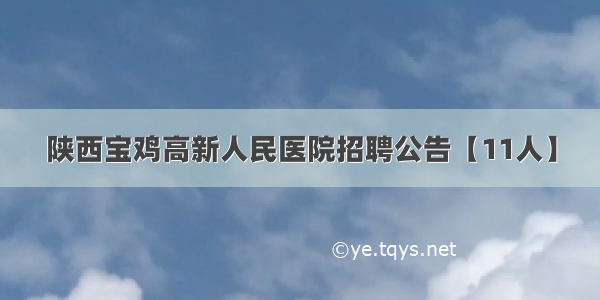 陕西宝鸡高新人民医院招聘公告【11人】

©ye.tqys.net